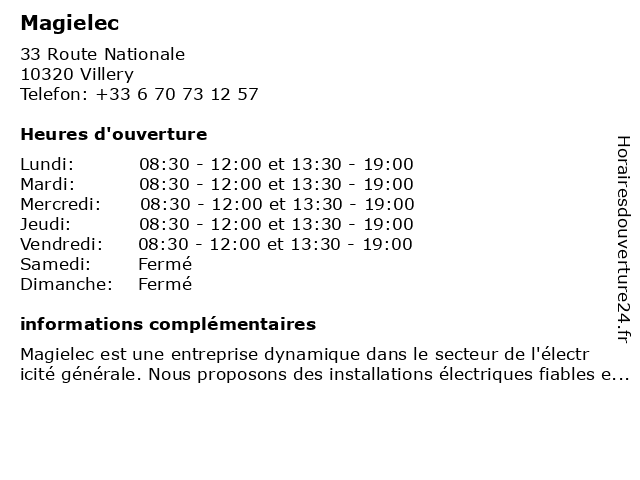 Magielec

33 Route Nationale
10320 Villery
Telefon: +33 6 70 73 12 57

Heures d'ouverture

| | |
|---|---|
| Lundi: | 08:30 - 12:00 et 13:30 - 19:00 |
| Mardi: | 08:30 - 12:00 et 13:30 - 19:00 |
| Mercredi: | 08:30 - 12:00 et 13:30 - 19:00 |
| Jeudi: | 08:30 - 12:00 et 13:30 - 19:00 |
| Vendredi: | 08:30 - 12:00 et 13:30 - 19:00 |
| Samedi: | Fermé |
| Dimanche: | Fermé |

informations complémentaires

Magielec est une entreprise dynamique dans le secteur de l'électricité générale. Nous proposons des installations électriques fiables e...

Horairesdouverture24.fr